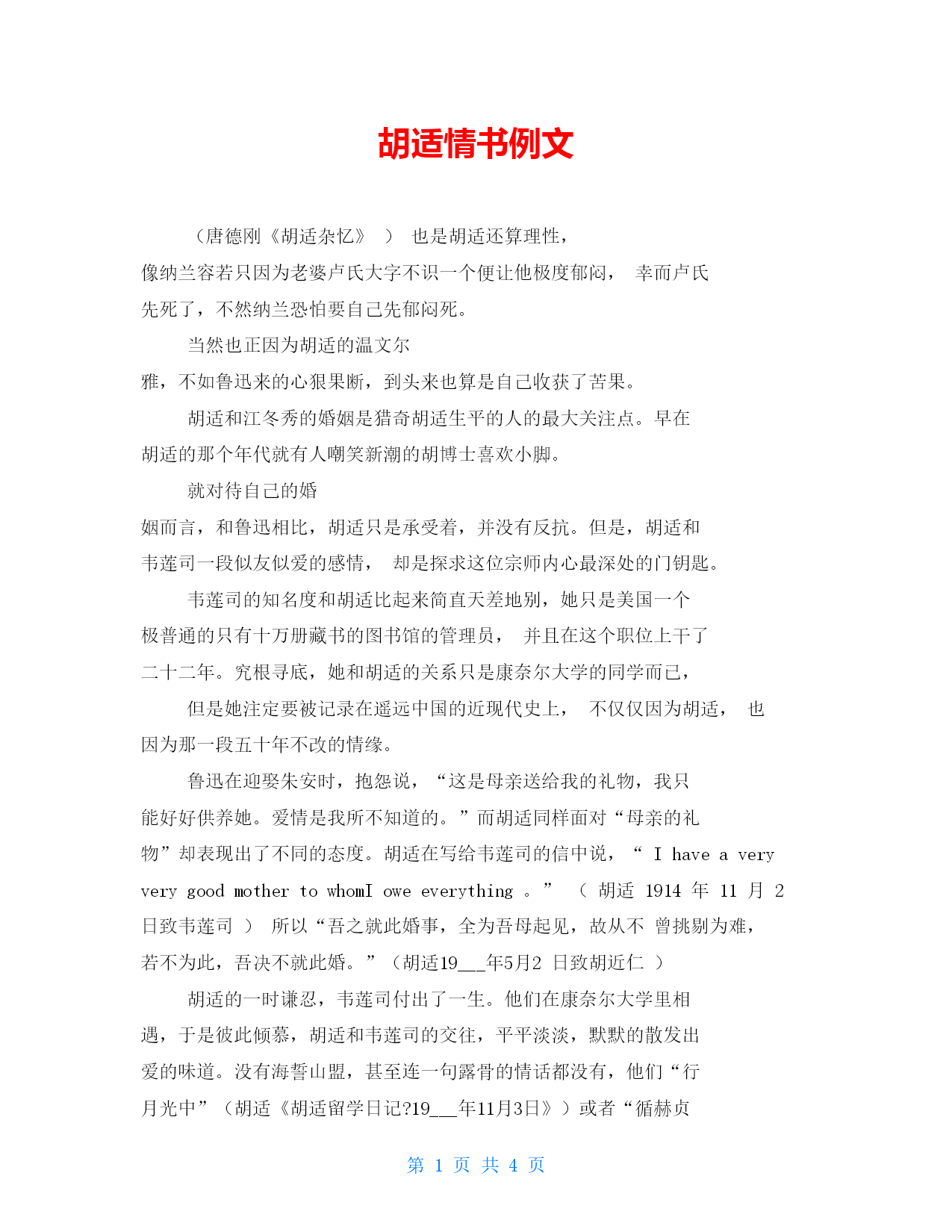 胡适情书例文

（唐德刚《胡适杂忆》 ） 也是胡适还算理性，像纳兰容若只因为老婆卢氏大字不识一个便让他极度郁闷， 幸而卢氏先死了，不然纳兰恐怕要自己先郁闷死。

当然也正因为胡适的温文尔雅，不如鲁迅来的心狠果断，到头来也算是自己收获了苦果。

胡适和江冬秀的婚姻是猎奇胡适生平的人的最大关注点。早在胡适的那个年代就有人嘲笑新潮的胡博士喜欢小脚。

就对待自己的婚姻而言，和鲁迅相比，胡适只是承受着，并没有反抗。但是，胡适和韦莲司一段似友似爱的感情， 却是探求这位宗师内心最深处的门钥匙。

韦莲司的知名度和胡适比起来简直天差地别，她只是美国一个极普通的只有十万册藏书的图书馆的管理员， 并且在这个职位上干了二十二年。究根寻底，她和胡适的关系只是康奈尔大学的同学而已，

但是她注定要被记录在遥远中国的近现代史上， 不仅仅因为胡适， 也因为那一段五十年不改的情缘。

鲁迅在迎娶朱安时，抱怨说，“这是母亲送给我的礼物，我只能好好供养她。爱情是我所不知道的。”而胡适同样面对“母亲的礼物”却表现出了不同的态度。胡适在写给韦莲司的信中说，“ I have a very very good mother to whomI owe everything 。” （ 胡适 1914 年 11 月 2 日致韦莲司 ） 所以“吾之就此婚事，全为吾母起见，故从不 曾挑剔为难，若不为此，吾决不就此婚。”（胡适19___年5月2 日致胡近仁 ）

胡适的一时谦忍，韦莲司付出了一生。他们在康奈尔大学里相遇，于是彼此倾慕，胡适和韦莲司的交往，平平淡淡，默默的散发出爱的味道。没有海誓山盟，甚至连一句露骨的情话都没有，他们“行月光中”（胡适《胡适留学日记?19___年11月3日》）或者“循赫贞

第 1 页 共 4 页